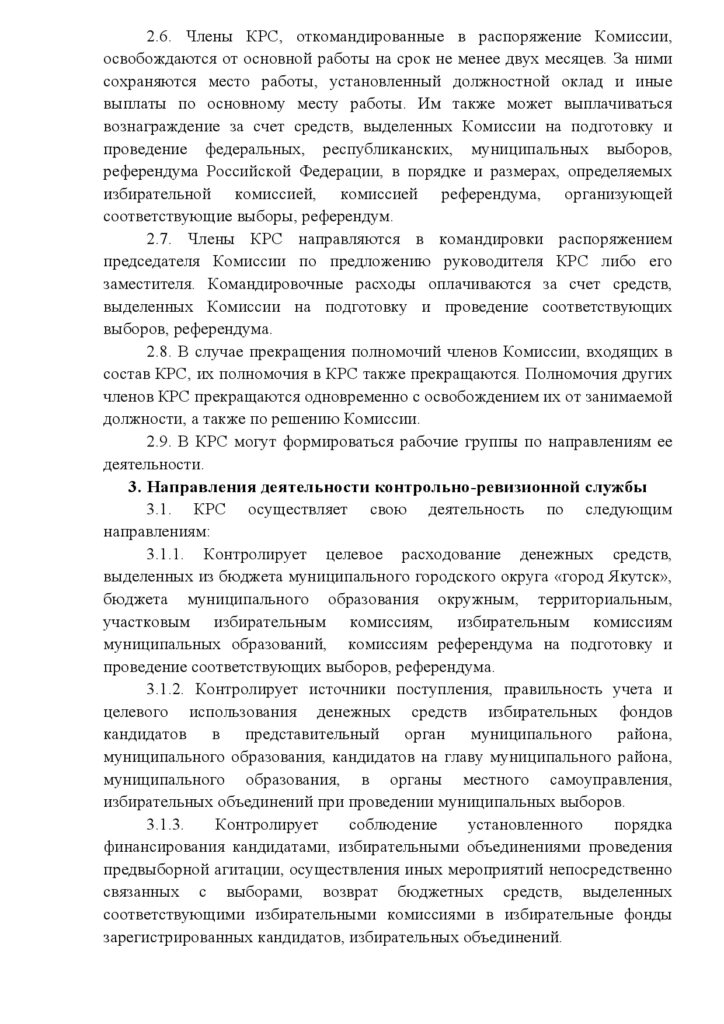 2.6. Члены КРС, откомандированные в распоряжение Комиссии, освобождаются от основной работы на срок не менее двух месяцев. За ними сохраняются место работы, установленный должностной оклад и иные выплаты по основному месту работы. Им также может выплачиваться вознаграждение за счет средств, выделенных Комиссии на подготовку и проведение федеральных, республиканских, муниципальных выборов, референдума Российской Федерации, в порядке и размерах, определяемых избирательной комиссией, комиссией референдума, организующей соответствующие выборы, референдум.

2.7. Члены КРС направляются в командировки распоряжением председателя Комиссии по предложению руководителя КРС либо его заместителя. Командировочные расходы оплачиваются за счет средств, выделенных Комиссии на подготовку и проведение соответствующих выборов, референдума.

2.8. В случае прекращения полномочий членов Комиссии, входящих в состав КРС, их полномочия в КРС также прекращаются. Полномочия других членов КРС прекращаются одновременно с освобождением их от занимаемой должности, а также по решению Комиссии.

2.9. В КРС могут формироваться рабочие группы по направлениям ее деятельности.

3. Направления деятельности контрольно-ревизионной службы

3.1. КРС осуществляет свою деятельность по следующим направлениям:

3.1.1. Контролирует целевое расходование денежных средств, выделенных из бюджета муниципального городского округа «город Якутск», бюджета муниципального образования окружным, территориальным, участковым избирательным комиссиям, избирательным комиссиям муниципальных образований, комиссиям референдума на подготовку и проведение соответствующих выборов, референдума.

3.1.2. Контролирует источники поступления, правильность учета и целевого использования денежных средств избирательных фондов кандидатов в представительный орган муниципального района, муниципального образования, кандидатов на главу муниципального района, муниципального образования, в органы местного самоуправления, избирательных объединений при проведении муниципальных выборов.

3.1.3. Контролирует соблюдение установленного порядка финансирования кандидатами, избирательными объединениями проведения предвыборной агитации, осуществления иных мероприятий непосредственно связанных с выборами, возврат бюджетных средств, выделенных соответствующими избирательными комиссиями в избирательные фонды зарегистрированных кандидатов, избирательных объединений.